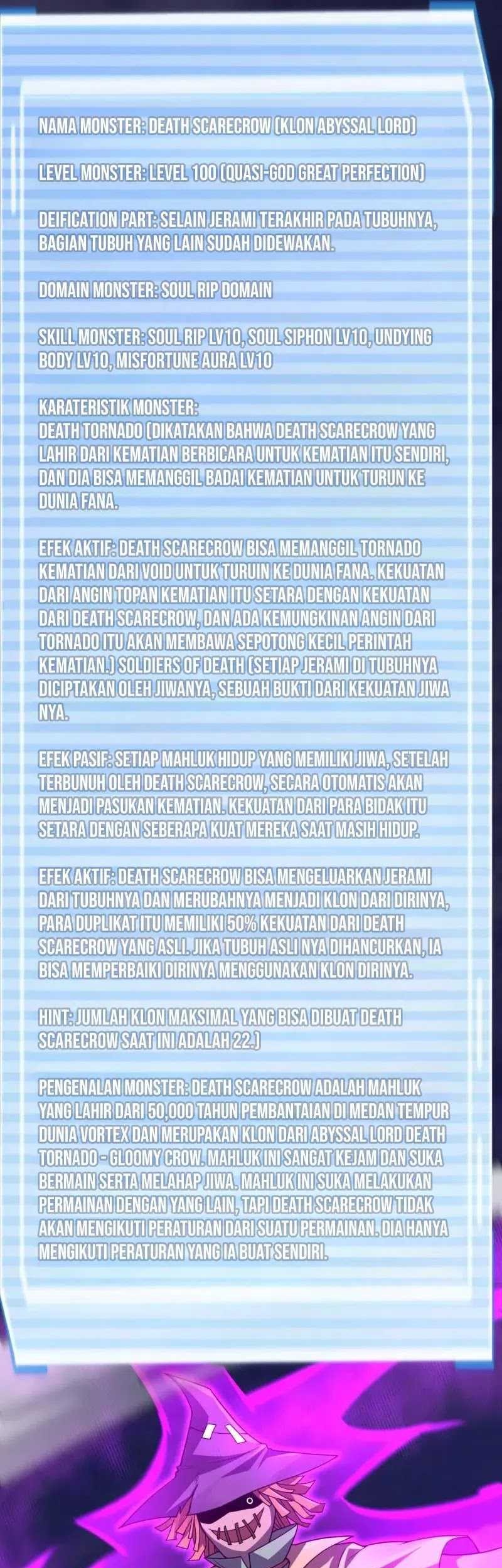 NAMA MONSTER: DEATH SCARECROW (KLON ABYSSAL LORD)

LEVEL MONSTER: LEVEL 100 (QUASI-GOD GREAT PERFECTION)

DEIFICATION PART: SELAIN JERAMI TERAKHIR PADA TUBUHNYA, BAGIAN TUBUH YANG LAIN SUDAH DIDEWAKAN.

DOMAIN MONSTER: SOUL RIP DOMAIN

SKILL MONSTER: SOUL RIP LV10, SOUL SIPHON LV10, UNDYING BODY LV10, MISFORTUNE AURA LV10

KARATERISTIK MONSTER:
DEATH TORNADO (DIKATAKAN BAHWA DEATH SCARECROW YANG LAHIR DARI KEMATIAN BERBICARA UNTUK KEMATIAN ITU SENDIRI, DAN DIA BISA MEMANGGIL BADAI KEMATIAN UNTUK TURUN KE DUNIA FANA.

EFEK AKTIF: DEATH SCARECROW BISA MEMANGGIL TORNADO KEMATIAN DARI VOID UNTUK TURUIN KE DUNIA FANA. KEKUATAN DARI ANGIN TOPAN KEMATIAN ITU SETARA DENGAN KEKUATAN DARI DEATH SCARECROW, DAN ADA KEMUNGKINAN ANGIN DARI TORNADO ITU AKAN MEMBAWA SEPOTONG KECIL PERINTAH KEMATIAN.) SOLDIERS OF DEATH (SETIAP JERAMI DI TUBUHNYA DICIPTAKAN OLEH JIWANYA, SEBUAH BUKTI DARI KEKUATAN JIWA NYA.

EFEK PASIF: SETIAP MAHLUK HIDUP YANG MEMILIKI JIWA, SETELAH TERBUNUH OLEH DEATH SCARECROW, SECARA OTOMATIS AKAN MENJADI PASUKAN KEMATIAN. KEKUATAN DARI PARA BIDAK ITU SETARA DENGAN SEBERAPA KUAT MEREKA SAAT MASIH HIDUP.

EFEK AKTIF: DEATH SCARECROW BISA MENGELUARKAN JERAMI DARI TUBUHNYA DAN MERUBAHNYA MENJADI KLON DARI DIRINYA, PARA DUPLIKAT ITU MEMILIKI 50% KEKUATAN DARI DEATH SCARECROW YANG ASLI. JIKA TUBUH ASLI NYA DIHANCURKAN, IA BISA MEMPERBAIKI DIRINYA MENGGUNAKAN KLON DIRINYA.

HINT: JUMLAH KLON MAKSIMAL YANG BISA DIBUAT DEATH SCARECROW SAAT INI ADALAH 22.)

PENGENALAN MONSTER: DEATH SCARECROW ADALAH MAHLUK YANG LAHIR DARI 50,000 TAHUN PEMBANTAIAN DI MEDAN TEMPUR DUNIA VORTEX DAN MERUPAKAN KLON DARI ABYSSAL LORD DEATH TORNADO - GLOOMY CROW. MAHLUK INI SANGAT KEJAM DAN SUKA BERMAIN SERTA MELAHAP JIWA. MAHLUK INI SUKA MELAKUKAN PERMAINAN DENGAN YANG LAIN, TAPI DEATH SCARECROW TIDAK AKAN MENGIKUTI PERATURAN DARI SUATU PERMAINAN. DIA HANYA MENGIKUTI PERATURAN YANG IA BUAT SENDIRI.